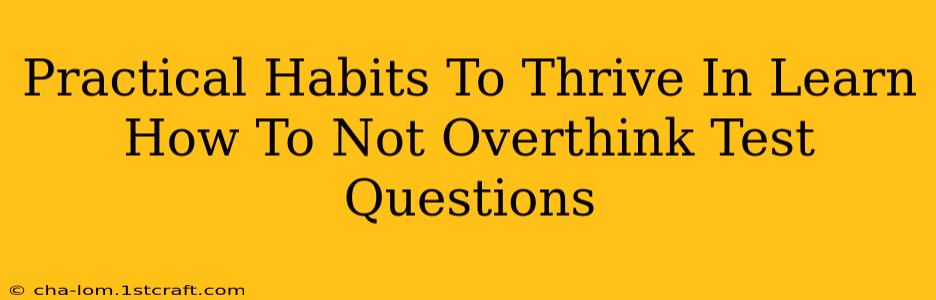 Practical Habits To Thrive In Learn How To Not Overthink Test Questions

© cha-lom.1stcraft.com